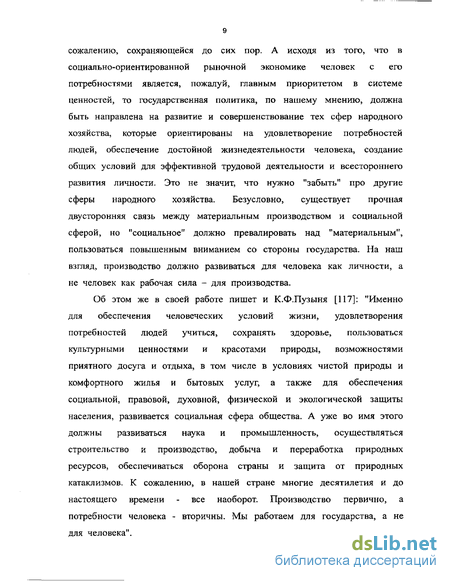 9

сожалению, сохраняющейся до сих пор. А исходя из того, что в социально-ориентированной рыночной экономике человек с его потребностями является, пожалуй, главным приоритетом в системе ценностей, то государственная политика, по нашему мнению, должна быть направлена на развитие и совершенствование тех сфер народного хозяйства, которые ориентированы на удовлетворение потребностей людей, обеспечение достойной жизнедеятельности человека, создание общих условий для эффективной трудовой деятельности и всестороннего развития личности. Это не значит, что нужно "забыть" про другие сферы народного хозяйства. Безусловно, существует прочная двусторонняя связь между материальным производством и социальной сферой, но "социальное" должно превалировать над "материальным", пользоваться повышенным вниманием со стороны государства. На наш взгляд, производство должно развиваться для человека как личности, а не человек как рабочая сила – для производства.

Об этом же в своей работе пишет и К.Ф.Пузыня [117]: "Именно для обеспечения человеческих условий жизни, удовлетворения потребностей людей учиться, сохранять здоровье, пользоваться культурными ценностями и красотами природы, возможностями приятного досуга и отдыха, в том числе в условиях чистой природы и комфортного жилья и бытовых услуг, а также для обеспечения социальной, правовой, духовной, физической и экологической защиты населения, развивается социальная сфера общества. А уже во имя этого должны развиваться наука и промышленность, осуществляться строительство и производство, добыча и переработка природных ресурсов, обеспечиваться оборона страны и защита от природных катаклизмов. К сожалению, в нашей стране многие десятилетия и до настоящего времени - все наоборот. Производство первично, а потребности человека - вторичны. Мы работаем для государства, а не для человека".

dsLib.net
библиотека диссертаций